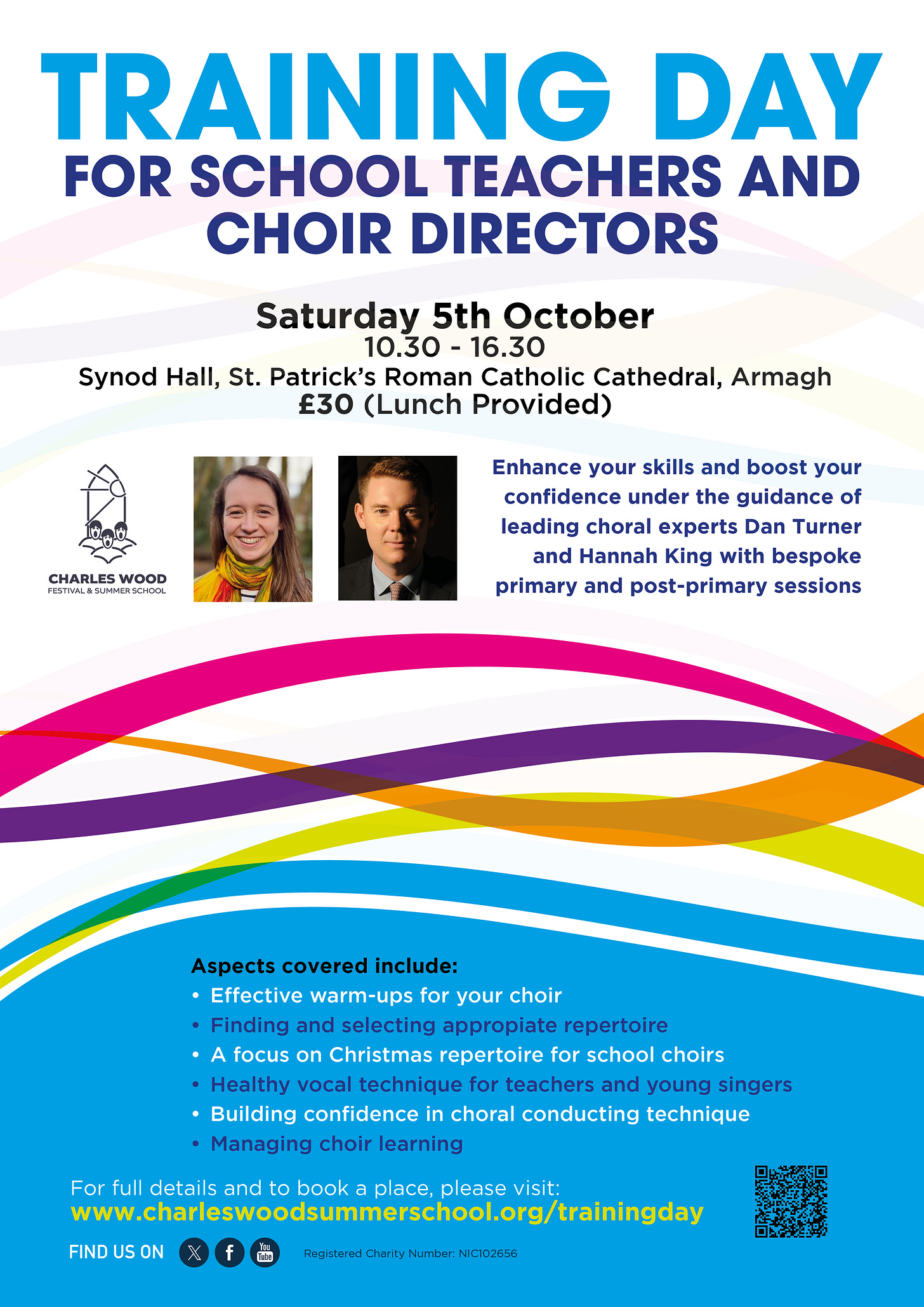 TRAINING DAY

FOR SCHOOL TEACHERS AND CHOIR DIRECTORS

Saturday 5th October
10.30 - 16.30
Synod Hall, St. Patrick's Roman Catholic Cathedral, Armagh
£30 (Lunch Provided)

CHARLES WOOD
FESTIVAL & SUMMER SCHOOL

Enhance your skills and boost your confidence under the guidance of leading choral experts Dan Turner and Hannah King with bespoke primary and post-primary sessions

Aspects covered include:
• Effective warm-ups for your choir
• Finding and selecting appropiate repertoire
• A focus on Christmas repertoire for school choirs
• Healthy vocal technique for teachers and young singers
• Building confidence in choral conducting technique
• Managing choir learning

For full details and to book a place, please visit:
www.charleswoodsummerschool.org/trainingday

FIND US ON

Registered Charity Number: NIC102656